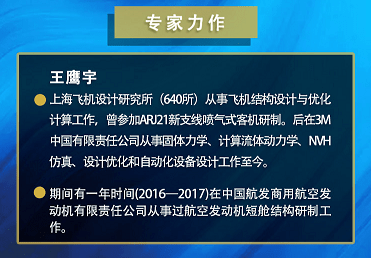 专家力作

王鹰宇

上海飞机设计研究所（640所）从事飞机结构设计与优化计算工作，曾参加ARJ21新支线喷气式客机研制。后在3M中国有限责任公司从事固体力学、计算流体动力学、NVH仿真、设计优化和自动化设备设计工作至今。

期间有一年时间(2016—2017)在中国航发商用航空发动机有限责任公司从事过航空发动机短舱结构研制工作。